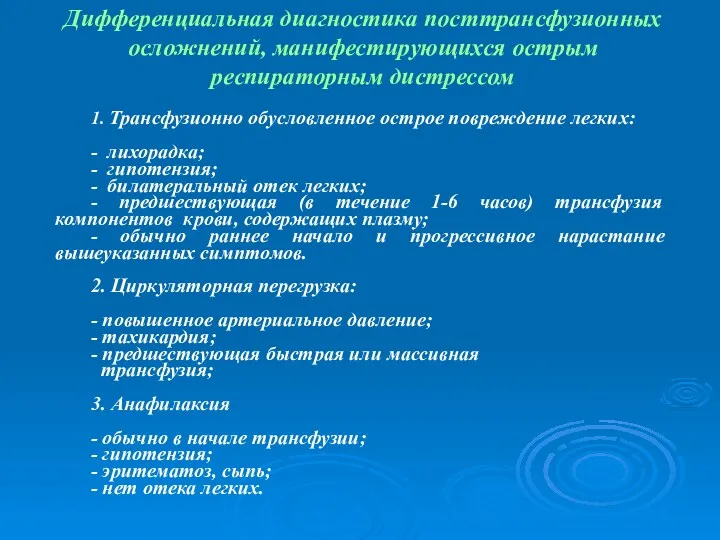 Дифференциальная диагностика посттрансфузионных осложнений, манифестирующихся острым респираторным дистрессом

1. Трансфузионно обусловленное острое повреждение легких:

- лихорадка;
- гипотензия;
- билатеральный отек легких;
- предшествующая (в течение 1-6 часов) трансфузия компонентов крови, содержащих плазму;
- обычно раннее начало и прогрессивное нарастание вышеуказанных симптомов.

2. Циркуляторная перегрузка:

- повышенное артериальное давление;
- тахикардия;
- предшествующая быстрая или массивная трансфузия;

3. Анафилаксия

- обычно в начале трансфузии;
- гипотензия;
- эритематоз, сыпь;
- нет отека легких.